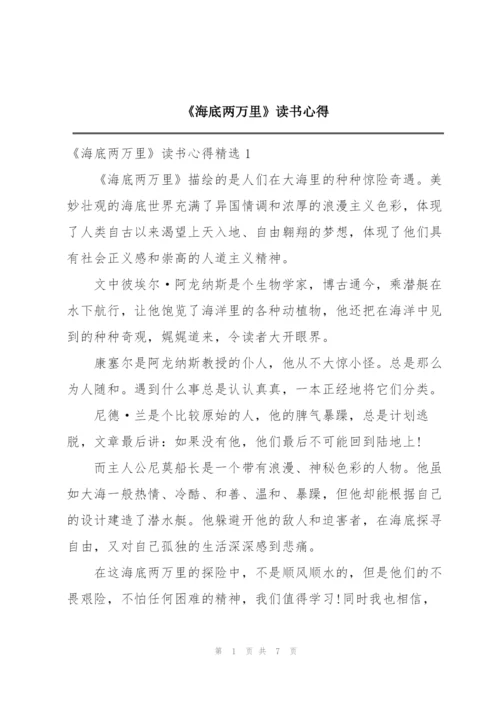 《海底两万里》读书心得

《海底两万里》读书心得精选 1

《海底两万里》描绘的是人们在大海里的种种惊险奇遇。美妙壮观的海底世界充满了异国情调和浓厚的浪漫主义色彩，体现了人类自古以来渴望上天入地、自由翱翔的梦想，体现了他们具有社会正义感和崇高的人道主义精神。

文中彼埃尔·阿龙纳斯是个生物学家，博古通今，乘潜艇在水下航行，让他饱览了海洋里的各种动植物，他还把在海洋中见到的种种奇观，娓娓道来，令读者大开眼界。

康塞尔是阿龙纳斯教授的仆人，他从不大惊小怪。总是那么为人随和。遇到什么事总是认认真真，一本正经地将它们分类。

尼德·兰是个比较原始的人，他的脾气暴躁，总是计划逃脱，文章最后讲：如果没有他，他们最后不可能回到陆地上！

而主人公尼莫船长是一个带有浪漫、神秘色彩的人物。他虽如大海一般热情、冷酷、和善、温和、暴躁，但他却能根据自己的设计建造了潜水艇。他躲避开他的敌人和迫害者，在海底探寻自由，又对自己孤独的生活深深感到悲痛。

在这海底两万里的探险中，不是顺风顺水的，但是他们的不畏艰险，不怕任何困难的精神，我们值得学习！同时我也相信，

第 1 页 共 7 页